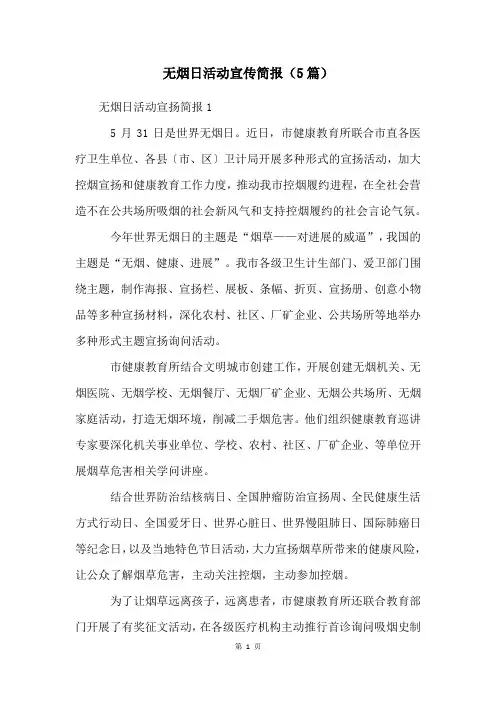 无烟日活动宣传简报（5篇）

无烟日活动宣扬简报 1

5 月 31 日是世界无烟日。近日，市健康教育所联合市直各医疗卫生单位、各县〔市、区〕卫计局开展多种形式的宣扬活动，加大控烟宣扬和健康教育工作力度，推动我市控烟履约进程，在全社会营造不在公共场所吸烟的社会新风气和支持控烟履约的社会言论气氛。

今年世界无烟日的主题是“烟草——对进展的威逼”，我国的主题是“无烟、健康、进展”。我市各级卫生计生部门、爱卫部门围绕主题，制作海报、宣扬栏、展板、条幅、折页、宣扬册、创意小物品等多种宣扬材料，深化农村、社区、厂矿企业、公共场所等地举办多种形式主题宣扬询问活动。

市健康教育所结合文明城市创建工作，开展创建无烟机关、无烟医院、无烟学校、无烟餐厅、无烟厂矿企业、无烟公共场所、无烟家庭活动，打造无烟环境，削减二手烟危害。他们组织健康教育巡讲专家要深化机关事业单位、学校、农村、社区、厂矿企业、等单位开展烟草危害相关学问讲座。

结合世界防治结核病日、全国肿瘤防治宣扬周、全民健康生活方式行动日、全国爱牙日、世界心脏日、世界慢阻肺日、国际肺癌日等纪念日，以及当地特色节日活动，大力宣扬烟草所带来的健康风险，让公众了解烟草危害，主动关注控烟，主动参加控烟。

为了让烟草远离孩子，远离患者，市健康教育所还联合教育部门开展了有奖征文活动，在各级医疗机构主动推行首诊询问吸烟史制

第 1 页